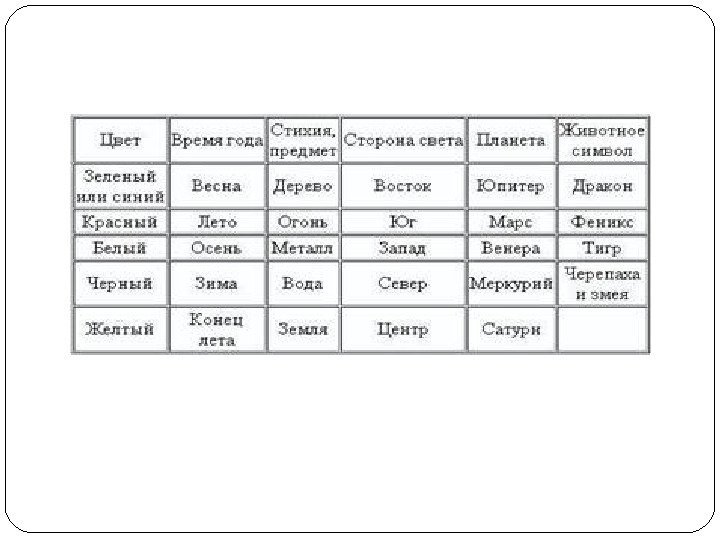 | Цвет | Время года | Стихия, предмет | Сторона света | Планета | Животное символ |
|---|---|---|---|---|---|
| Зеленый или синий | Весна | Дерево | Восток | Юпитер | Дракон |
| Красный | Лето | Огонь | Юг | Марс | Феникс |
| Белый | Осень | Металл | Запад | Венера | Тигр |
| Черный | Зима | Вода | Север | Меркурий | Черепаха и змея |
| Желтый | Конец лета | Земля | Центр | Сатурн | |